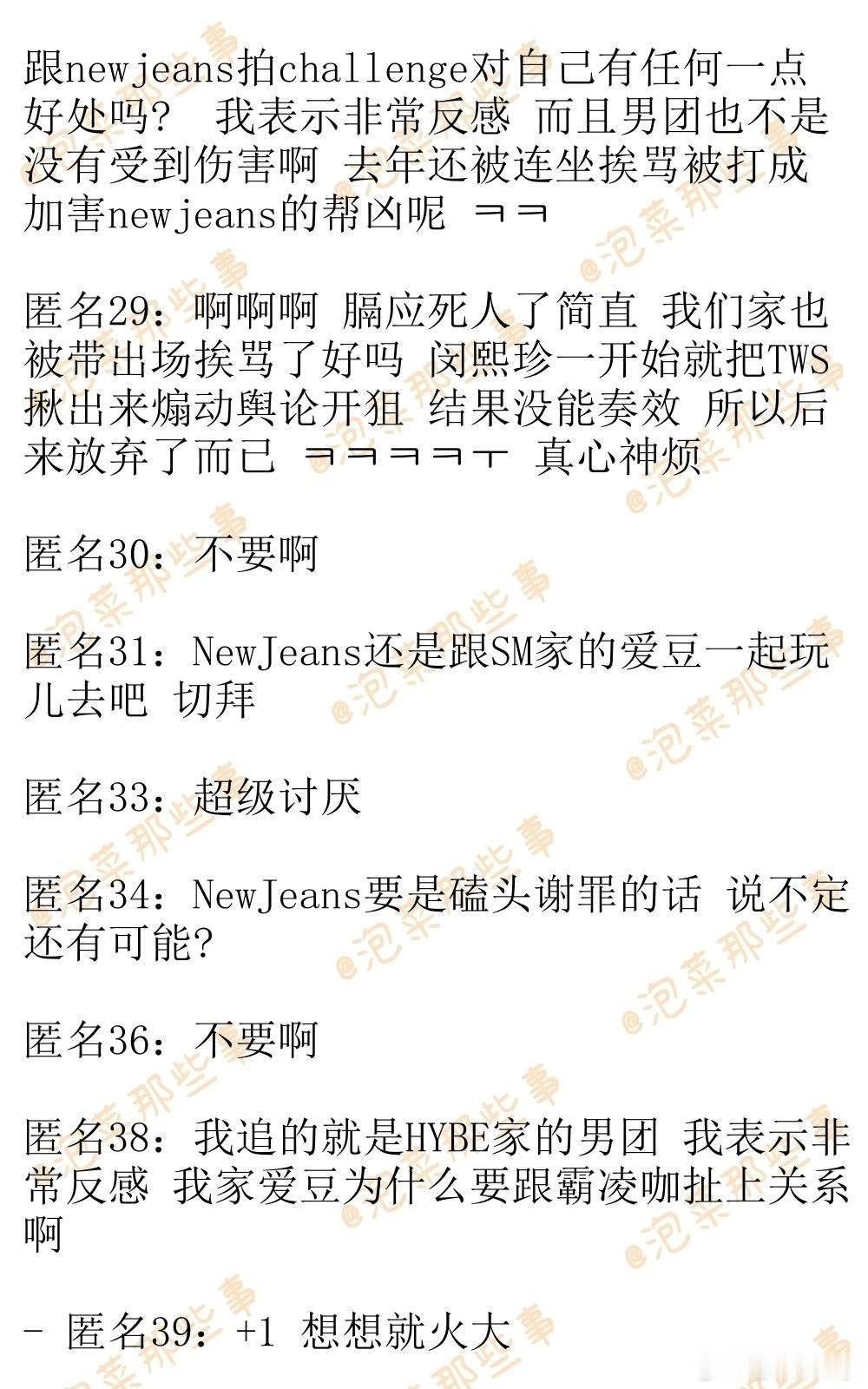 跟newjeans拍challenge对自己有任何一点好处吗？ 我表示非常反感 而且男团也不是没有受到伤害啊 去年还被连坐挨骂被打成加害newjeans的帮凶呢 ㅋㅋ

匿名29：啊啊啊 膈应死人了简直 我们家也被带出场挨骂了好吗 闵熙珍一开始就把TWS揪出来煽动舆论开狙 结果没能奏效 所以后来放弃了而已 ㅋㅋㅋㅋㅜ 真心神烦

匿名30：不要啊

匿名31：NewJeans还是跟SM家的爱豆一起玩儿去吧 切拜

匿名33：超级讨厌

匿名34：NewJeans要是磕头谢罪的话 说不定还有可能?

匿名36：不要啊

匿名38：我追的就是HYBE家的男团 我表示非常反感 我家爱豆为什么要跟霸凌咖扯上关系啊

- 匿名39：+1 想想就火大

@泡菜那些事